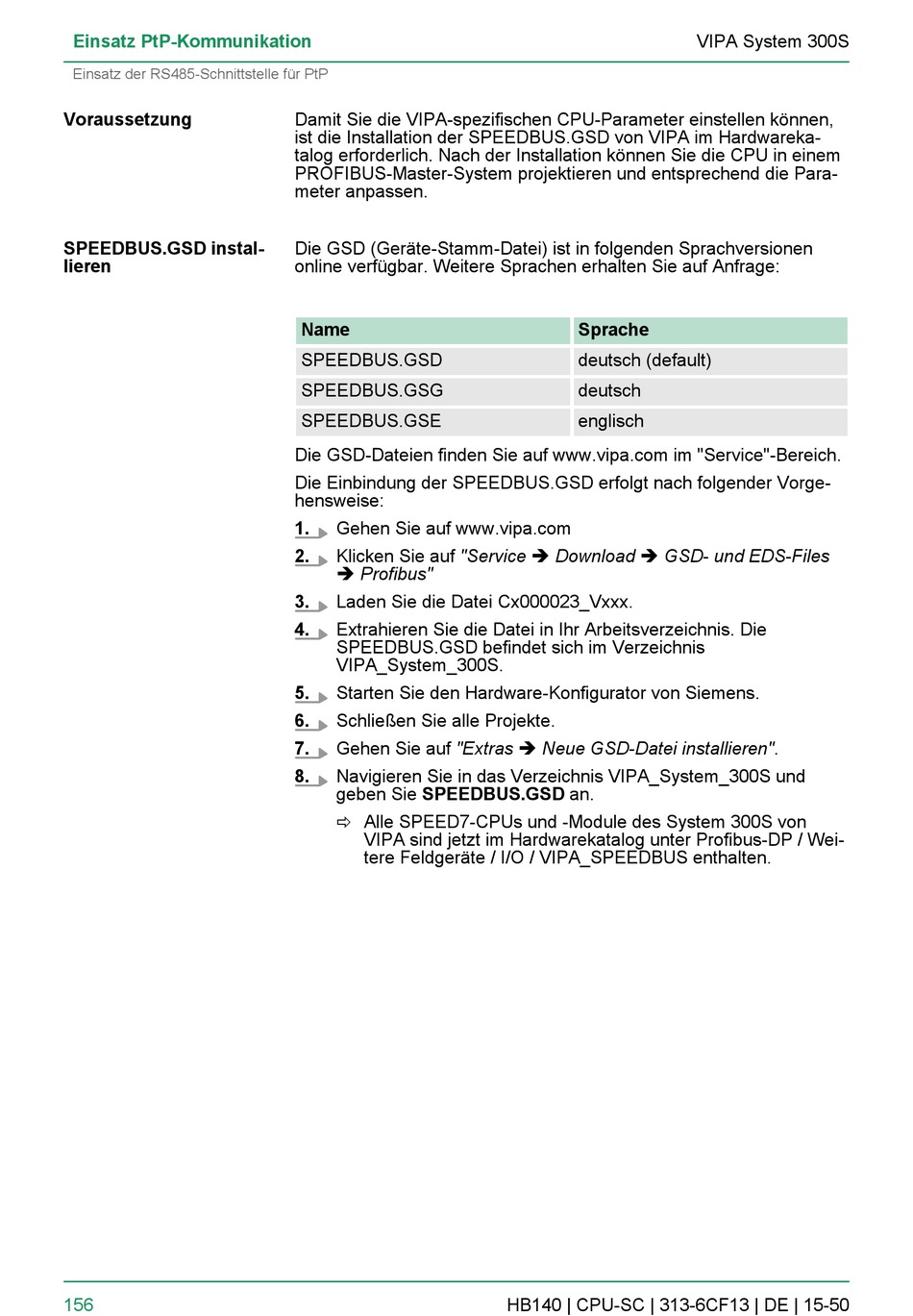 Einsatz PtP-Kommunikation

VIPA System 300S

Einsatz der RS485-Schnittstelle für PtP

Voraussetzung

Damit Sie die VIPA-spezifischen CPU-Parameter einstellen können, ist die Installation der SPEEDBUS.GSD von VIPA im Hardwarekatalog erforderlich. Nach der Installation können Sie die CPU in einem PROFIBUS-Master-System projektieren und entsprechend die Parameter anpassen.

SPEEDBUS.GSD installieren

Die GSD (Geräte-Stamm-Datei) ist in folgenden Sprachversionen online verfügbar. Weitere Sprachen erhalten Sie auf Anfrage:

| Name | Sprache |
|---|---|
| SPEEDBUS.GSD | deutsch (default) |
| SPEEDBUS.GSG | deutsch |
| SPEEDBUS.GSE | englisch |

Die GSD-Dateien finden Sie auf www.vipa.com im "Service"-Bereich.

Die Einbindung der SPEEDBUS.GSD erfolgt nach folgender Vorgehensweise:

1. Gehen Sie auf www.vipa.com

2. Klicken Sie auf "Service ➔ Download ➔ GSD- und EDS-Files ➔ Profibus"

3. Laden Sie die Datei Cx000023_Vxxx.

4. Extrahieren Sie die Datei in Ihr Arbeitsverzeichnis. Die SPEEDBUS.GSD befindet sich im Verzeichnis VIPA_System_300S.

5. Starten Sie den Hardware-Konfigurator von Siemens.

6. Schließen Sie alle Projekte.

7. Gehen Sie auf "Extras ➔ Neue GSD-Datei installieren".

8. Navigieren Sie in das Verzeichnis VIPA_System_300S und geben Sie SPEEDBUS.GSD an.

⇨ Alle SPEED7-CPUs und -Module des System 300S von VIPA sind jetzt im Hardwarekatalog unter Profibus-DP / Weitere Feldgeräte / I/O / VIPA_SPEEDBUS enthalten.

156

HB140 | CPU-SC | 313-6CF13 | DE | 15-50